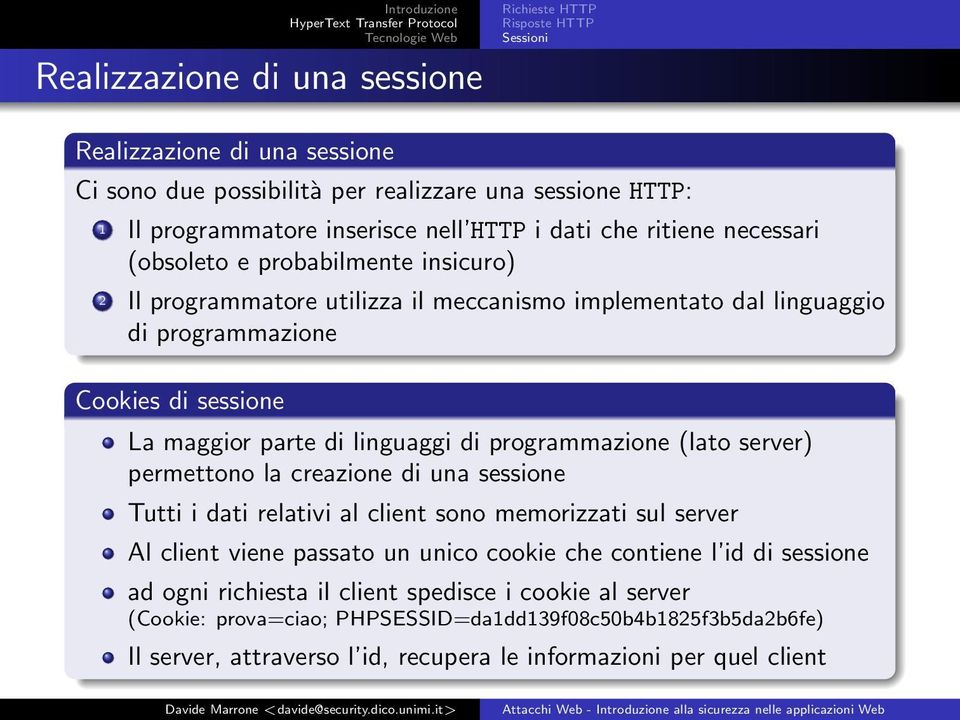 Introduzione
HyperText Transfer Protocol
Tecnologie Web

Richieste HTTP
Risposte HTTP
Sessioni

Realizzazione di una sessione

Realizzazione di una sessione

Ci sono due possibilità per realizzare una sessione HTTP:

1 Il programmatore inserisce nell'HTTP i dati che ritiene necessari (obsoleto e probabilmente insicuro)

2 Il programmatore utilizza il meccanismo implementato dal linguaggio di programmazione

Cookies di sessione

La maggior parte di linguaggi di programmazione (lato server) permettono la creazione di una sessione

Tutti i dati relativi al client sono memorizzati sul server

Al client viene passato un unico cookie che contiene l'id di sessione

ad ogni richiesta il client spedisce i cookie al server (Cookie: prova=ciao; PHPSESSID=da1dd139f08c50b4b1825f3b5da2b6fe)

Il server, attraverso l'id, recupera le informazioni per quel client

Davide Marrone <davide@security.dico.unimi.it>

Attacchi Web - Introduzione alla sicurezza nelle applicazioni Web